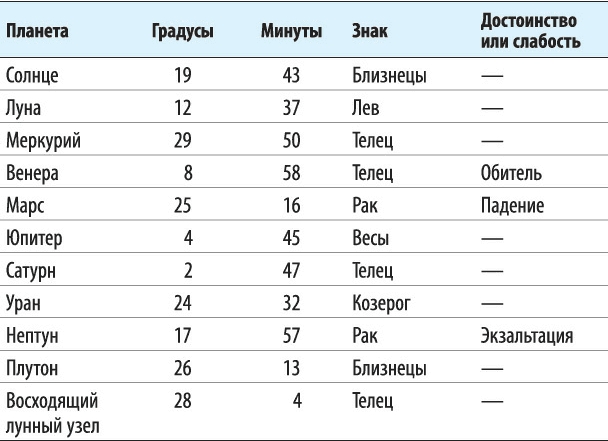 | Планета | Градусы | Минуты | Знак | Достоинство или слабость |
|---|---|---|---|---|
| Солнце | 19 | 43 | Близнецы | — |
| Луна | 12 | 37 | Лев | — |
| Меркурий | 29 | 50 | Телец | — |
| Венера | 8 | 58 | Телец | Обитель |
| Марс | 25 | 16 | Рак | Падение |
| Юпитер | 4 | 45 | Весы | — |
| Сатурн | 2 | 47 | Телец | — |
| Уран | 24 | 32 | Козерог | — |
| Нептун | 17 | 57 | Рак | Экзальтация |
| Плутон | 26 | 13 | Близнецы | — |
| Восходящий лунный узел | 28 | 4 | Телец | — |